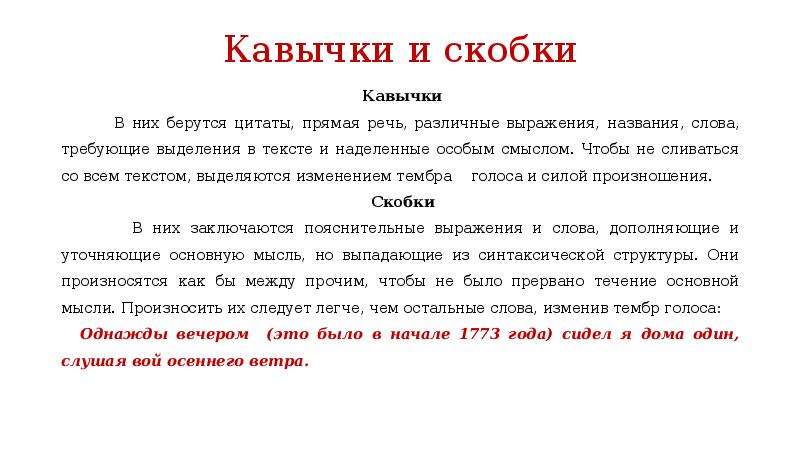 Кавычки и скобки

Кавычки

В них берутся цитаты, прямая речь, различные выражения, названия, слова, требующие выделения в тексте и наделенные особым смыслом. Чтобы не сливаться со всем текстом, выделяются изменением тембра голоса и силой произношения.

Скобки

В них заключаются пояснительные выражения и слова, дополняющие и уточняющие основную мысль, но выпадающие из синтаксической структуры. Они произносятся как бы между прочим, чтобы не было прервано течение основной мысли. Произносить их следует легче, чем остальные слова, изменив тембр голоса:

Однажды вечером (это было в начале 1773 года) сидел я дома один, слушая вой осеннего ветра.